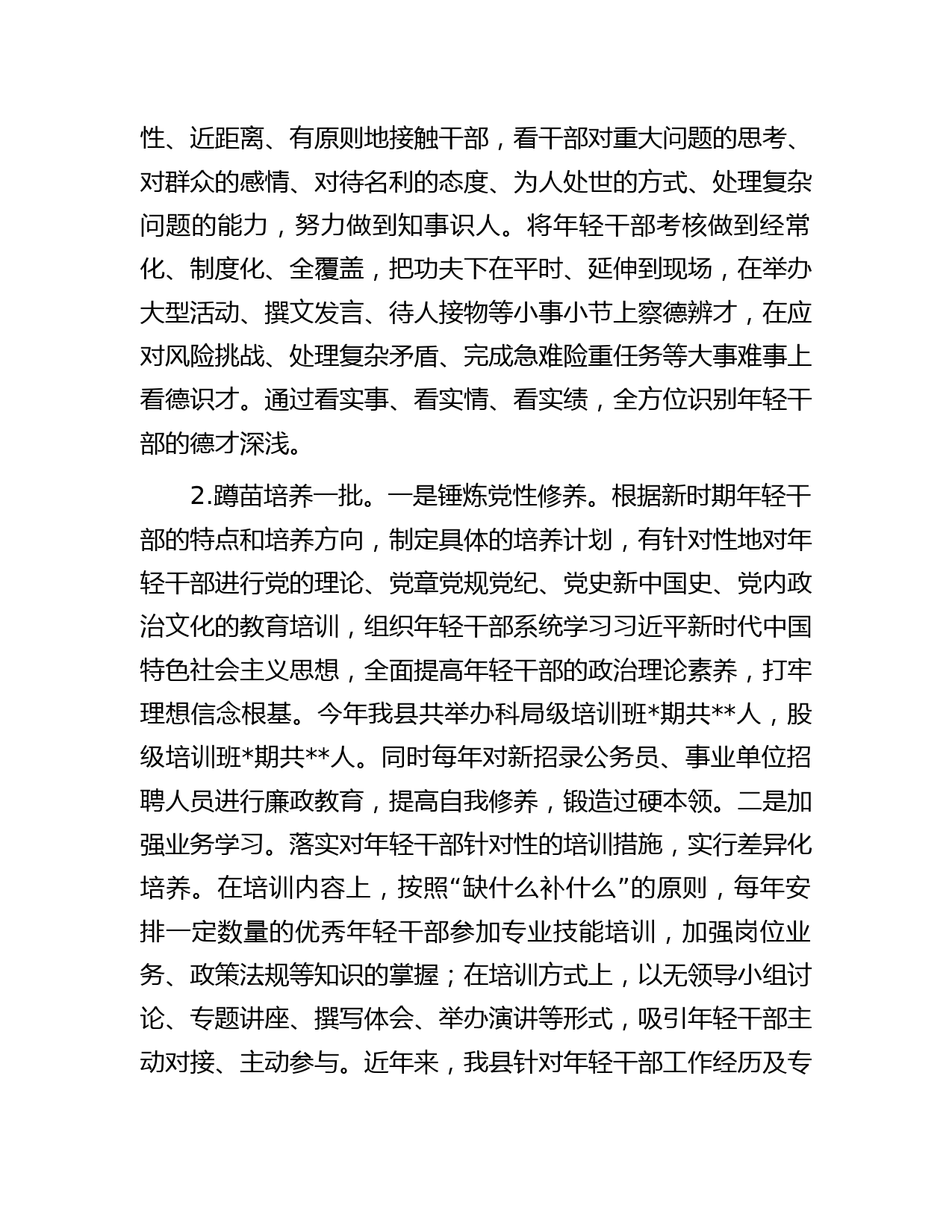 性、近距离、有原则地接触干部，看干部对重大问题的思考、对群众的感情、对待名利的态度、为人处世的方式、处理复杂问题的能力，努力做到知事识人。将年轻干部考核做到经常化、制度化、全覆盖，把功夫下在平时、延伸到现场，在举办大型活动、撰文发言、待人接物等小事小节上察德辨才，在应对风险挑战、处理复杂矛盾、完成急难险重任务等大事难事上看德识才。通过看实事、看实情、看实绩，全方位识别年轻干部的德才深浅。

2.蹲苗培养一批。一是锤炼党性修养。根据新时期年轻干部的特点和培养方向，制定具体的培养计划，有针对性地对年轻干部进行党的理论、党章党规党纪、党史新中国史、党内政治文化的教育培训，组织年轻干部系统学习习近平新时代中国特色社会主义思想，全面提高年轻干部的政治理论素养，打牢理想信念根基。今年我县共举办科局级培训班*期共**人，股级培训班*期共**人。同时每年对新招录公务员、事业单位招聘人员进行廉政教育，提高自我修养，锻造过硬本领。二是加强业务学习。落实对年轻干部针对性的培训措施，实行差异化培养。在培训内容上，按照“缺什么补什么”的原则，每年安排一定数量的优秀年轻干部参加专业技能培训，加强岗位业务、政策法规等知识的掌握；在培训方式上，以无领导小组讨论、专题讲座、撰写体会、举办演讲等形式，吸引年轻干部主动对接、主动参与。近年来，我县针对年轻干部工作经历及专